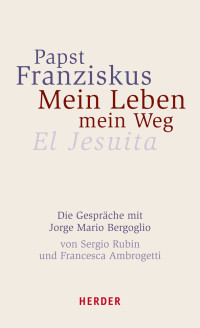 Papst
Franziskus
Mein Leben
mein Weg
El Jesuita

Die Gespräche mit
Jorge Mario Bergoglio
von Sergio Rubin
und Francesca Ambrogetti

HERDER